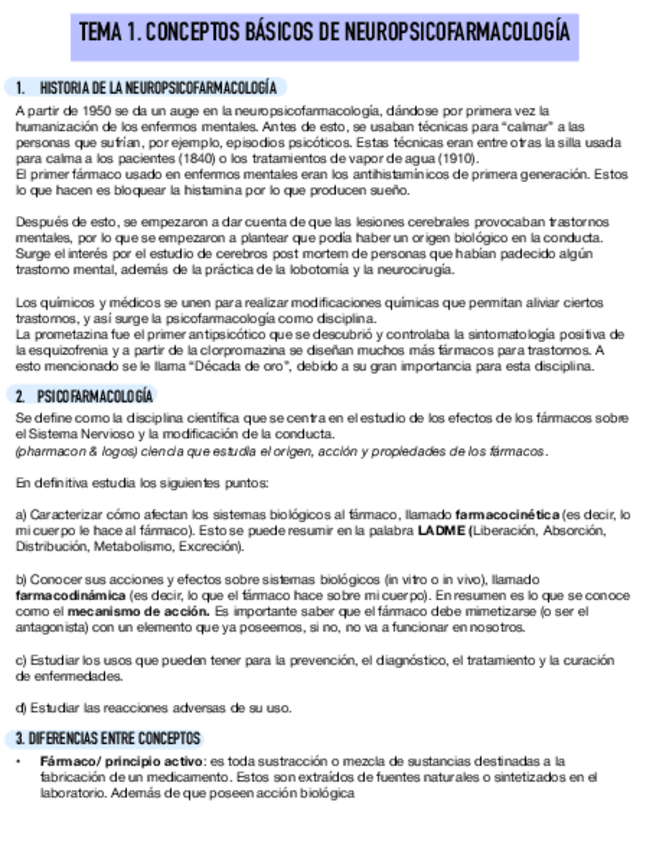 TEMA 1. CONCEPTOS BÁSICOS DE NEUROPSICOFARMACOLOGÍA

1. HISTORIA DE LA NEUROPSICOFARMACOLOGÍA

A partir de 1950 se da un auge en la neuropsicofarmacología, dándose por primera vez la humanización de los enfermos mentales. Antes de esto, se usaban técnicas para "calmar" a las personas que sufrían, por ejemplo, episodios psicóticos. Estas técnicas eran entre otras la silla usada para calma a los pacientes (1840) o los tratamientos de vapor de agua (1910).
El primer fármaco usado en enfermos mentales eran los antihistamínicos de primera generación. Estos lo que hacen es bloquear la histamina por lo que producen sueño.

Después de esto, se empezaron a dar cuenta de que las lesiones cerebrales provocaban trastornos mentales, por lo que se empezaron a plantear que podía haber un origen biológico en la conducta. Surge el interés por el estudio de cerebros post mortem de personas que habían padecido algún trastorno mental, además de la práctica de la lobotomía y la neurocirugía.

Los químicos y médicos se unen para realizar modificaciones químicas que permitan aliviar ciertos trastornos, y así surge la psicofarmacología como disciplina.
La prometazina fue el primer antipsicótico que se descubrió y controlaba la sintomatología positiva de la esquizofrenia y a partir de la clorpromazina se diseñan muchos más fármacos para trastornos. A esto mencionado se le llama "Década de oro", debido a su gran importancia para esta disciplina.

2. PSICOFARMACOLOGÍA

Se define como la disciplina científica que se centra en el estudio de los efectos de los fármacos sobre el Sistema Nervioso y la modificación de la conducta.
(pharmacon & logos) ciencia que estudia el origen, acción y propiedades de los fármacos.

En definitiva estudia los siguientes puntos:

a) Caracterizar cómo afectan los sistemas biológicos al fármaco, llamado farmacocinética (es decir, lo mi cuerpo le hace al fármaco). Esto se puede resumir en la palabra LADME (Liberación, Absorción, Distribución, Metabolismo, Excreción).

b) Conocer sus acciones y efectos sobre sistemas biológicos (in vitro o in vivo), llamado farmacodinámica (es decir, lo que el fármaco hace sobre mi cuerpo). En resumen es lo que se conoce como el mecanismo de acción. Es importante saber que el fármaco debe mimetizarse (o ser el antagonista) con un elemento que ya poseemos, si no, no va a funcionar en nosotros.

c) Estudiar los usos que pueden tener para la prevención, el diagnóstico, el tratamiento y la curación de enfermedades.

d) Estudiar las reacciones adversas de su uso.

3. DIFERENCIAS ENTRE CONCEPTOS

• Fármaco/ principio activo: es toda sustracción o mezcla de sustancias destinadas a la fabricación de un medicamento. Estos son extraídos de fuentes naturales o sintetizados en el laboratorio. Además de que poseen acción biológica